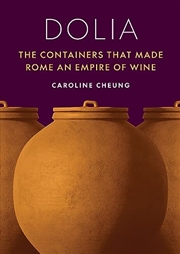 DOLIA

THE CONTAINERS THAT MADE ROME AN EMPIRE OF WINE

CAROLINE CHEUNG